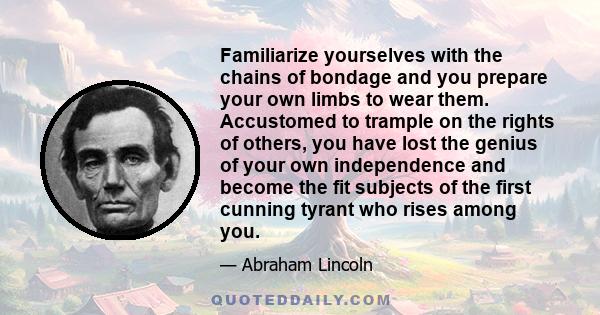 Familiarize yourselves with the chains of bondage and you prepare your own limbs to wear them. Accustomed to trample on the rights of others, you have lost the genius of your own independence and become the fit subjects of the first cunning tyrant who rises among you.

— Abraham Lincoln

QUOTEDDAILY.COM